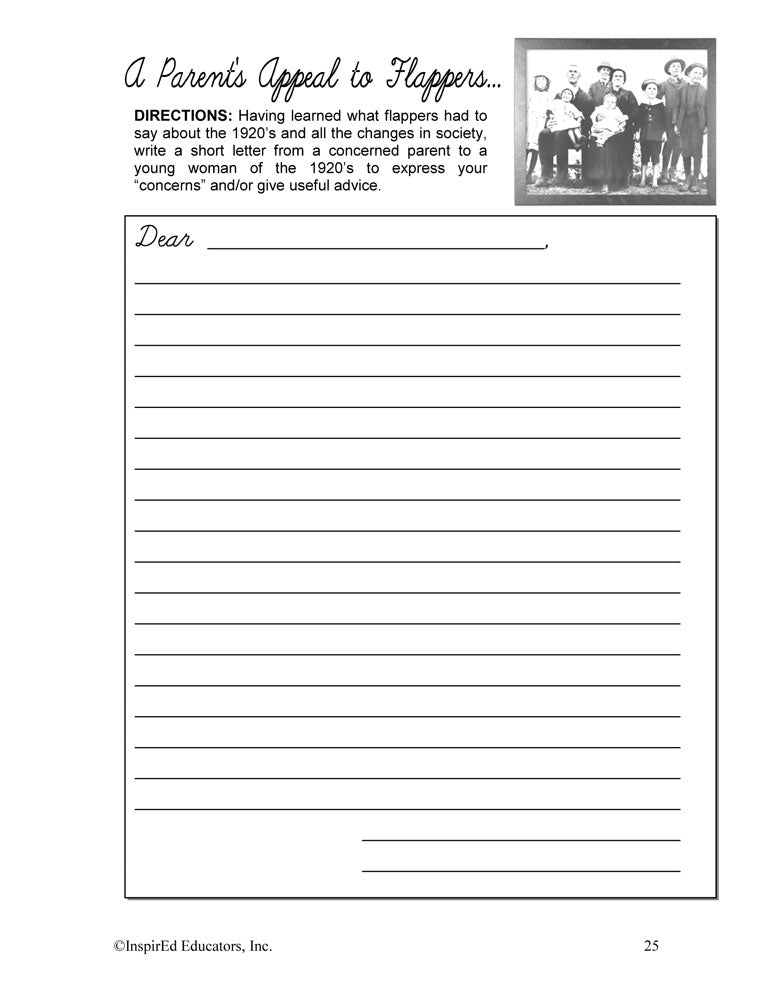 A Parent's Appeal to Flappers...

DIRECTIONS: Having learned what flappers had to say about the 1920's and all the changes in society, write a short letter from a concerned parent to a young woman of the 1920's to express your "concerns" and/or give useful advice.

Dear ____,

____
____
____
____
____
____
____
____
____
____
____
____
____
____
____
____
____
____

____
____

©InspirEd Educators, Inc.

25